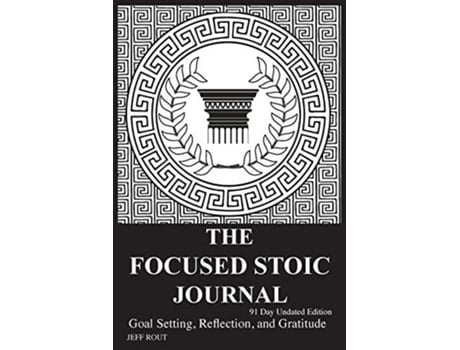 THE FOCUSED STOIC JOURNAL

91 Day Undated Edition

Goal Setting, Reflection, and Gratitude

JEFF ROUT